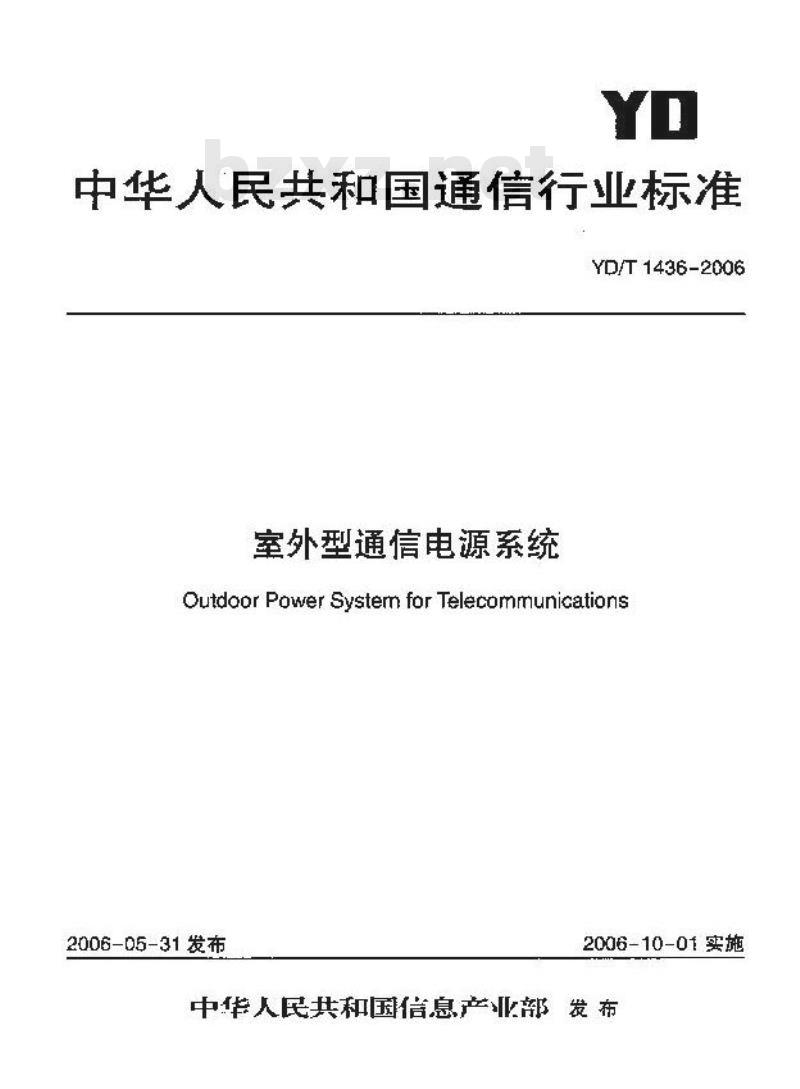 YD

bzxz.net

中华人民共和国通信行业标准

YD/T 1436-2006

室外型通信电源系统

Outdoor Power System for Telecommunications

2006-05-31 发布

2006-10-01 实施

中华人民共和国信息产业部 发布